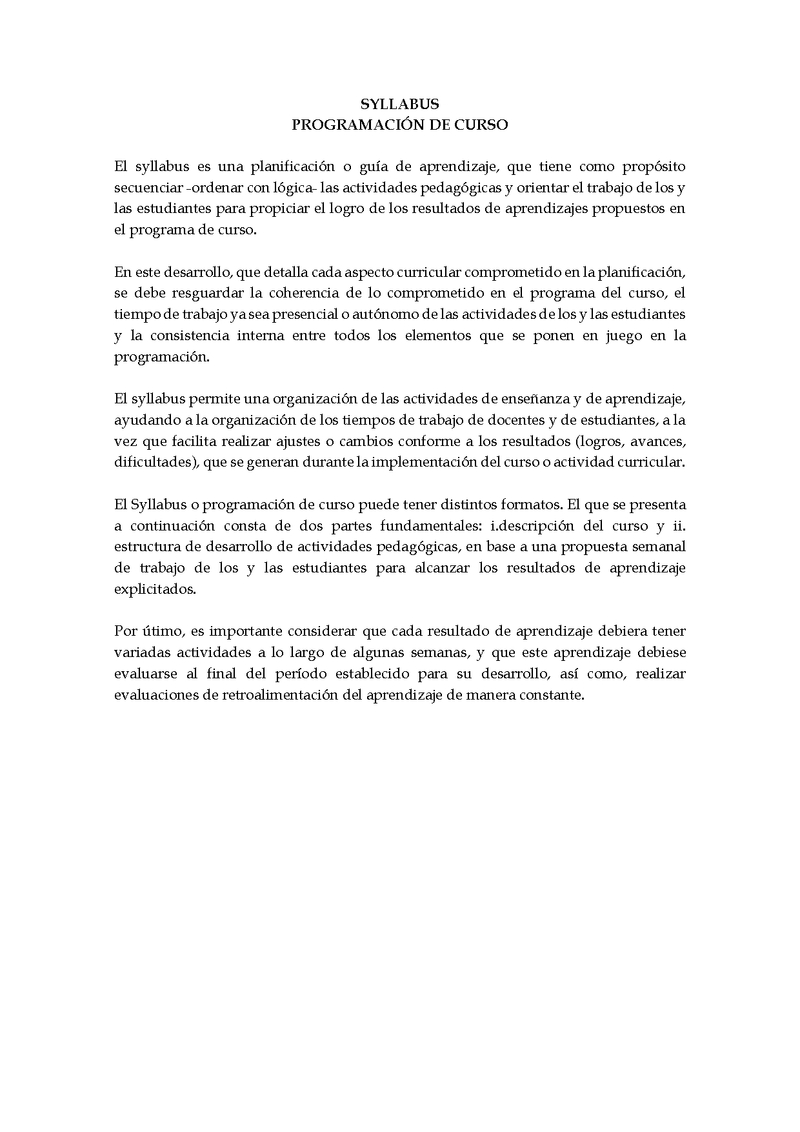 SYLLABUS
PROGRAMACIÓN DE CURSO

El syllabus es una planificación o guía de aprendizaje, que tiene como propósito secuenciar -ordenar con lógica- las actividades pedagógicas y orientar el trabajo de los y las estudiantes para propiciar el logro de los resultados de aprendizajes propuestos en el programa de curso.

En este desarrollo, que detalla cada aspecto curricular comprometido en la planificación, se debe resguardar la coherencia de lo comprometido en el programa del curso, el tiempo de trabajo ya sea presencial o autónomo de las actividades de los y las estudiantes y la consistencia interna entre todos los elementos que se ponen en juego en la programación.

El syllabus permite una organización de las actividades de enseñanza y de aprendizaje, ayudando a la organización de los tiempos de trabajo de docentes y de estudiantes, a la vez que facilita realizar ajustes o cambios conforme a los resultados (logros, avances, dificultades), que se generan durante la implementación del curso o actividad curricular.

El Syllabus o programación de curso puede tener distintos formatos. El que se presenta a continuación consta de dos partes fundamentales: i.descripción del curso y ii. estructura de desarrollo de actividades pedagógicas, en base a una propuesta semanal de trabajo de los y las estudiantes para alcanzar los resultados de aprendizaje explicitados.

Por útimo, es importante considerar que cada resultado de aprendizaje debiera tener variadas actividades a lo largo de algunas semanas, y que este aprendizaje debiese evaluarse al final del período establecido para su desarrollo, así como, realizar evaluaciones de retroalimentación del aprendizaje de manera constante.